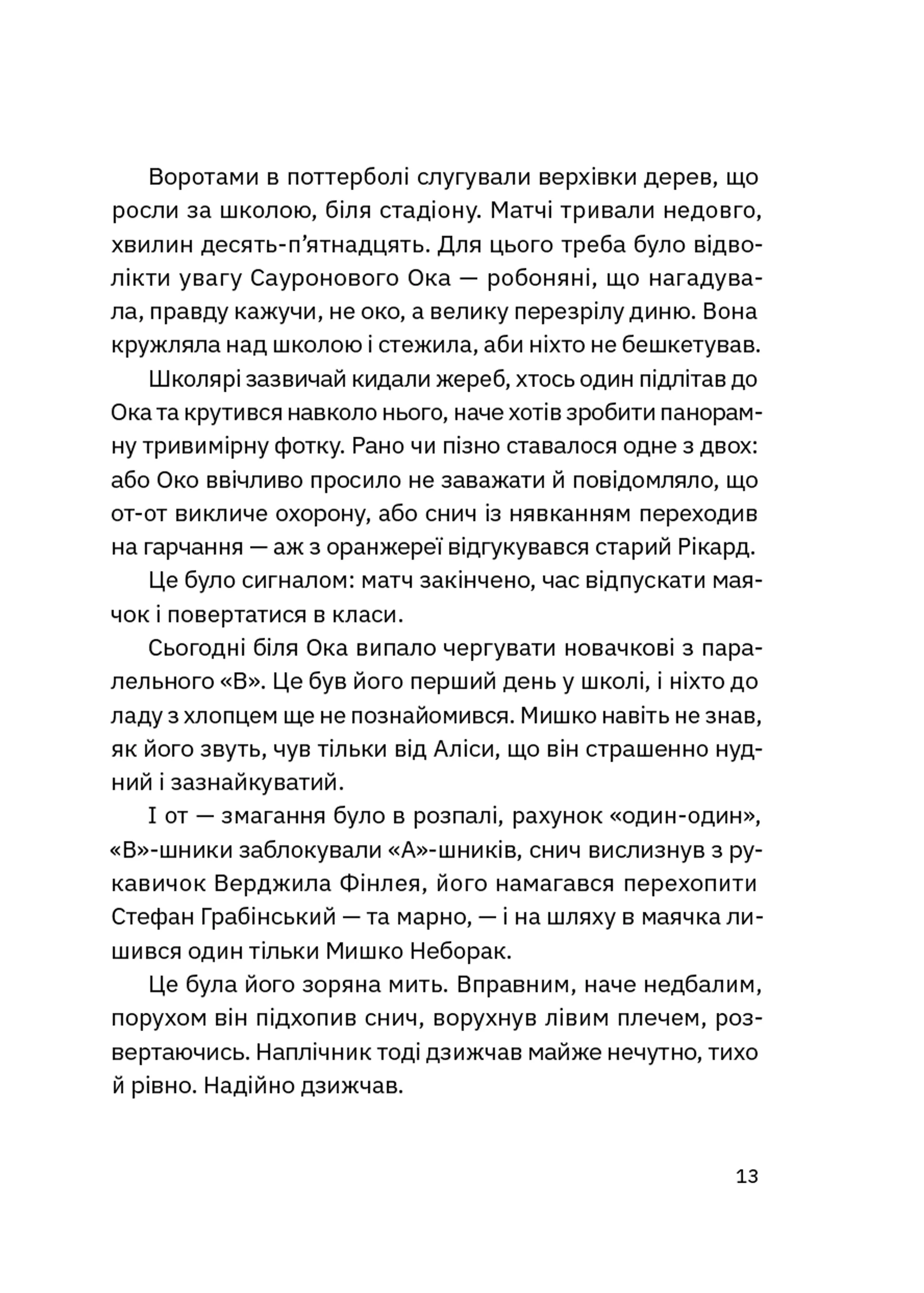 Воротами в поттерболі слугували верхівки дерев, що росли за школою, біля стадіону. Матчі тривали недовго, хвилин десять-п’ятнадцять. Для цього треба було відволікти увагу Сауронового Ока — робоняні, що нагадувала, правду кажучи, не око, а велику перезрілу диню. Вона кружляла над школою і стежила, аби ніхто не бешкетував.

Школярі зазвичай кидали жереб, хтось один підлітав до Ока та крутився навколо нього, наче хотів зробити панорамну тривимірну фотку. Рано чи пізно ставалося одне з двох: або Око ввічливо просило не заважати й повідомляло, що от-от викличе охорону, або снич із нявканням переходив на гарчання — аж з оранжереї відгукувався старий Рікард.

Це було сигналом: матч закінчено, час відпускати маячок і повертатися в класи.

Сьогодні біля Ока випало чергувати новачкові з паралельного «В». Це був його перший день у школі, і ніхто до ладу з хлопцем ще не познайомився. Мишко навіть не знав, як його звуть, чув тільки від Аліси, що він страшенно нудний і зазнайкуватий.

І от — змагання було в розпалі, рахунок «один-один», «В»-шники заблокували «А»-шників, снич вислизнув з рукавичок Верджила Фінлея, його намагався перехопити Стефан Грабінський — та марно, — і на шляху в маячка лишився один тільки Мишко Неборак.

Це була його зоряна мить. Вправним, наче недбалим, порухом він підхопив снич, ворухнув лівим плечем, розвертаючись. Наплічник тоді дзижчав майже нечутно, тихо й рівно. Надійно дзижчав.

13